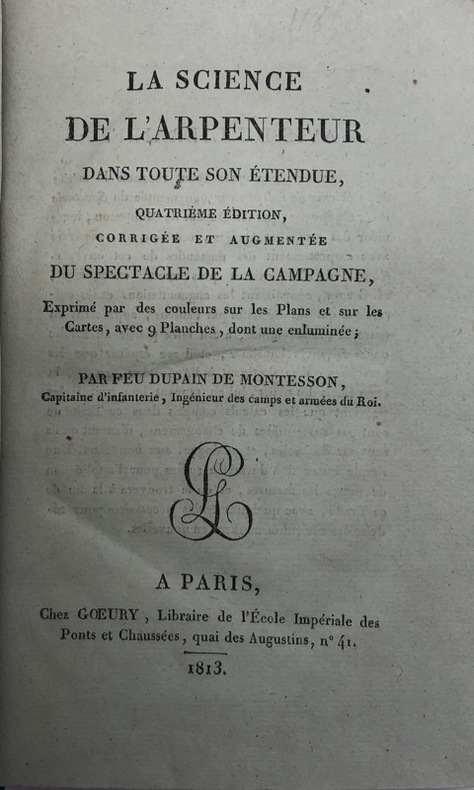 LA SCIENCE
DE L'ARPENTEUR
DANS TOUTE SON ÉTENDUE,
QUATRIÈME ÉDITION,
CORRIGÉE ET AUGMENTÉE
DU SPECTACLE DE LA CAMPAGNE,
Exprimé par des couleurs sur les Plans et sur les Cartes, avec 9 Planches, dont une enluminée;

PAR FEU DUPAIN DE MONTESSON,
Capitaine d'infanterie, Ingénieur des camps et armées du Roi.

A PARIS,
Chez GOEURY, Libraire de l'École Impériale des Ponts et Chaussées, quai des Augustins, n° 41.
1813.